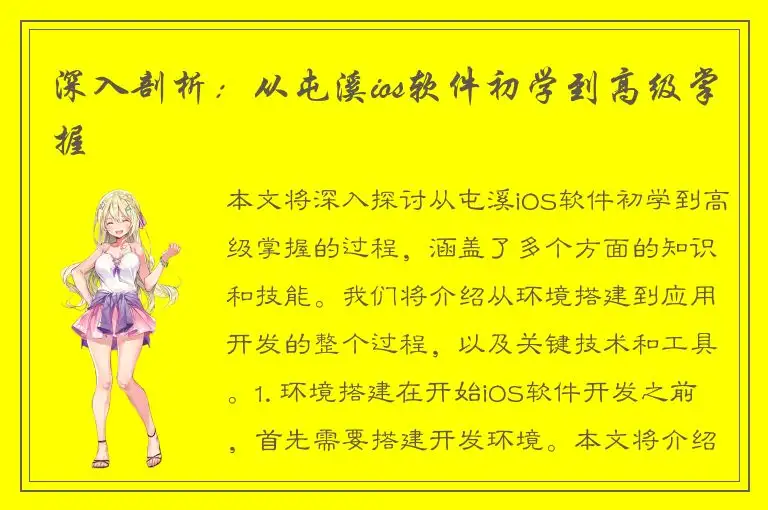 深入剖析：从屯溪ios软件初学到高级掌握

本文将深入探讨从屯溪iOS软件初学到高级掌握的过程，涵盖了多个方面的知识和技能。我们将介绍从环境搭建到应用开发的整个过程，以及关键技术和工具。1. 环境搭建在开始iOS软件开发之前，首先需要搭建开发环境。本文将介绍